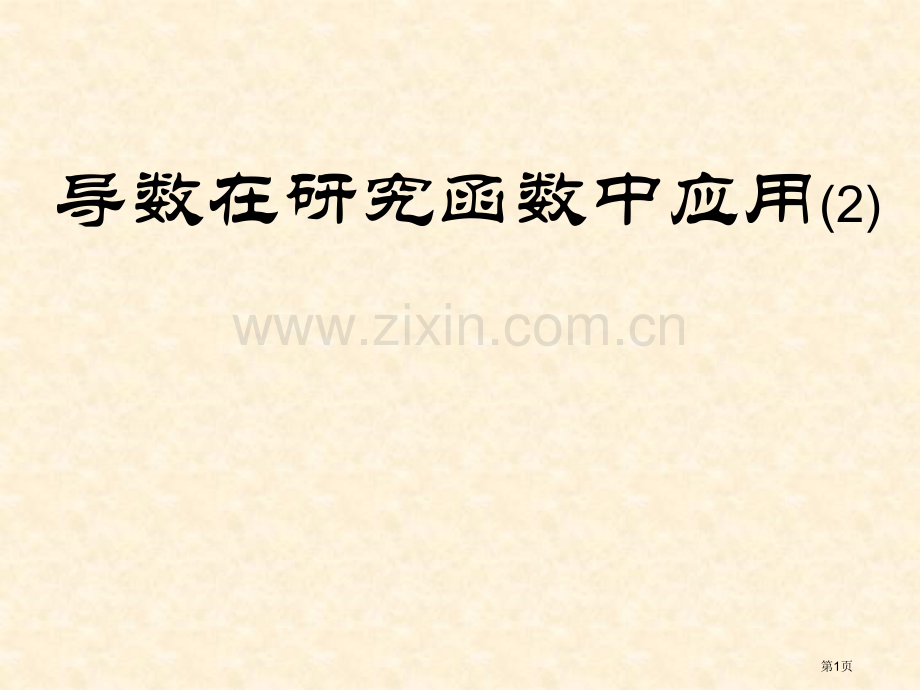 导数在研究函数中应用(2)

www.zixin.com.cn

第1页